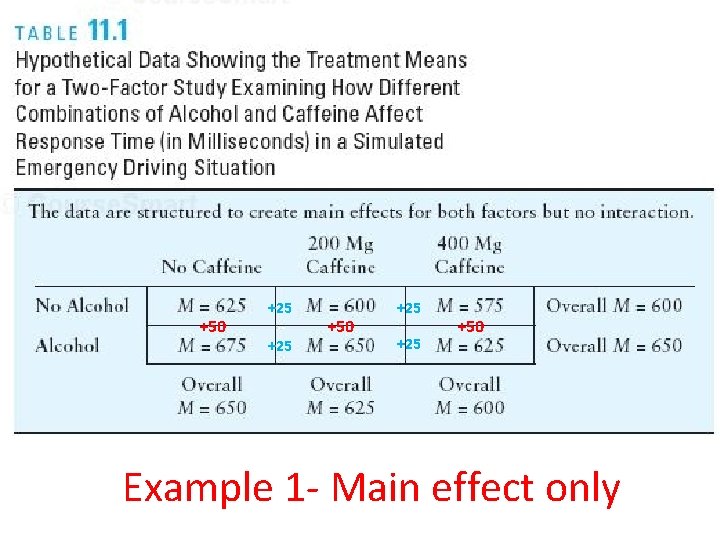 TABLE 11.1
Hypothetical Data Showing the Treatment Means for a Two-Factor Study Examining How Different Combinations of Alcohol and Caffeine Affect Response Time (in Milliseconds) in a Simulated Emergency Driving Situation

The data are structured to create main effects for both factors but no interaction.

| | No Caffeine | | 200 Mg Caffeine | | 400 Mg Caffeine | |
|---|---|---|---|---|---|---|
| No Alcohol | $M = 625$ | +25 | $M = 600$ | +25 | $M = 575$ | Overall $M = 600$ |
| | +50 | | +50 | | +50 | |
| Alcohol | $M = 675$ | +25 | $M = 650$ | +25 | $M = 625$ | Overall $M = 650$ |
| | Overall $M = 650$ | | Overall $M = 625$ | | Overall $M = 600$ | |

Example 1- Main effect only